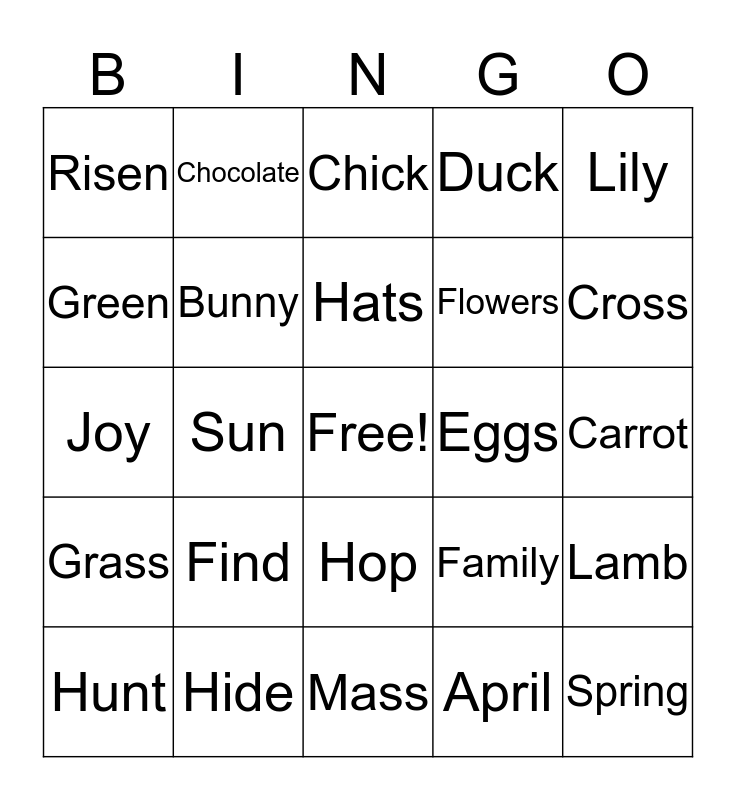 | B | I | N | G | O |
|---|---|---|---|---|
| Risen | Chocolate | Chick | Duck | Lily |
| Green | Bunny | Hats | Flowers | Cross |
| Joy | Sun | Free! | Eggs | Carrot |
| Grass | Find | Hop | Family | Lamb |
| Hunt | Hide | Mass | April | Spring |